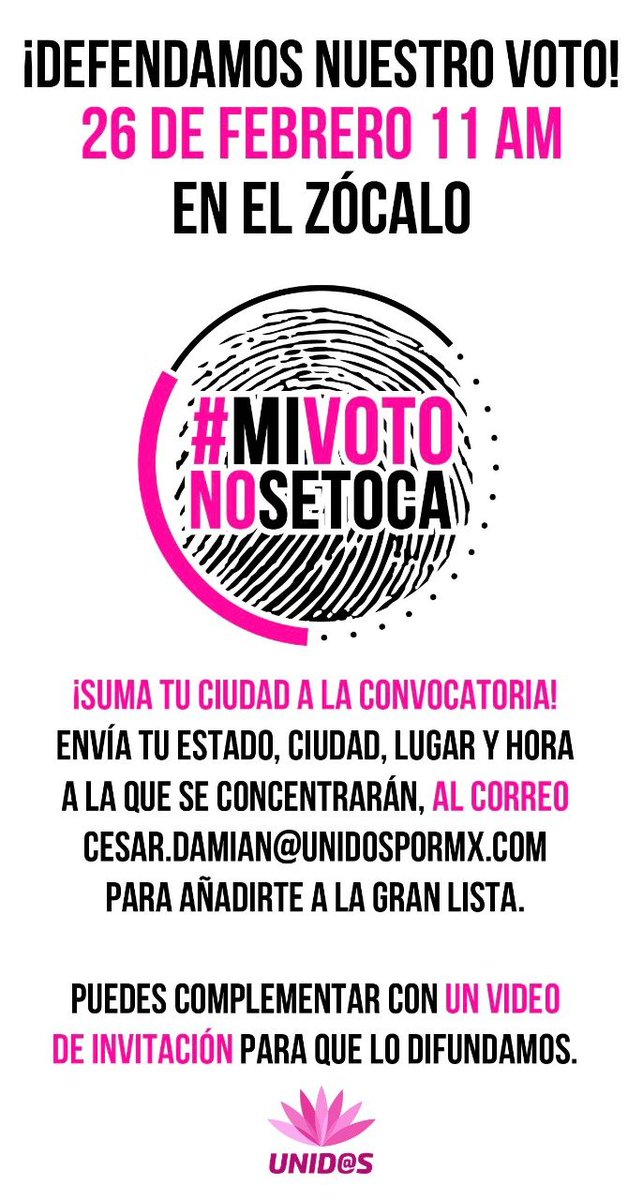 ¡DEFENDAMOS NUESTRO VOTO!
26 DE FEBRERO 11 AM
EN EL ZÓCALO

#MIVOTO NOSETOCA

¡SUMA TU CIUDAD A LA CONVOCATORIA!
ENVÍA TU ESTADO, CIUDAD, LUGAR Y HORA A LA QUE SE CONCENTRARÁN, AL CORREO CESAR.DAMIAN@UNIDOSPORMX.COM PARA AÑADIRTE A LA GRAN LISTA.

PUEDES COMPLEMENTAR CON UN VIDEO DE INVITACIÓN PARA QUE LO DIFUNDAMOS.

UNID@S